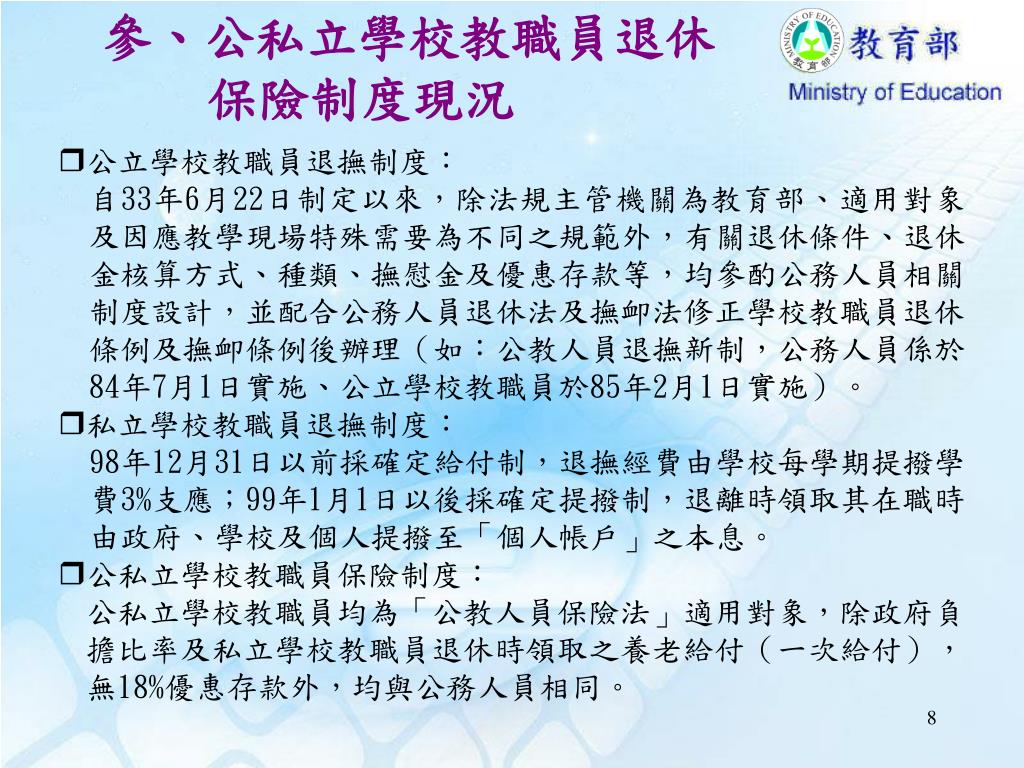 參、公私立學校教職員退休保險制度現況

MINISTRY OF EDUCATION 教育部 教育部
Ministry of Education

❒公立學校教職員退撫制度：
自33年6月22日制定以來，除法規主管機關為教育部、適用對象及因應教學現場特殊需要為不同之規範外，有關退休條件、退休金核算方式、種類、撫慰金及優惠存款等，均參酌公務人員相關制度設計，並配合公務人員退休法及撫卹法修正學校教職員退休條例及撫卹條例後辦理（如：公教人員退撫新制，公務人員係於84年7月1日實施、公立學校教職員於85年2月1日實施）。

❒私立學校教職員退撫制度：
98年12月31日以前採確定給付制，退撫經費由學校每學期提撥學費3%支應；99年1月1日以後採確定提撥制，退離時領取其在職時由政府、學校及個人提撥至「個人帳戶」之本息。

❒公私立學校教職員保險制度：
公私立學校教職員均為「公教人員保險法」適用對象，除政府負擔比率及私立學校教職員退休時領取之養老給付（一次給付），無18%優惠存款外，均與公務人員相同。

8